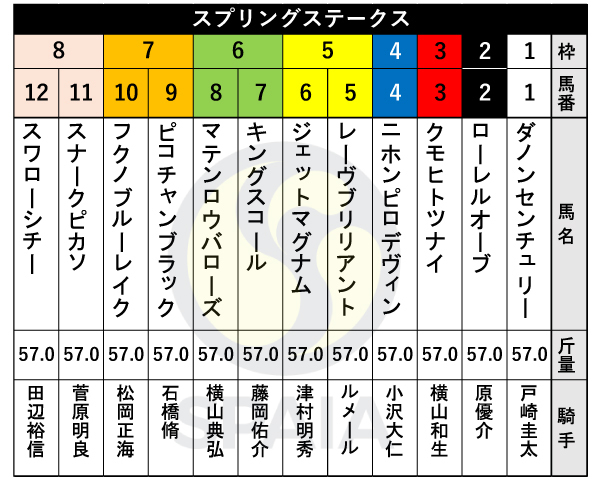 スプリングステークス

| 8 | 8 | 7 | 7 | 6 | 6 | 5 | 5 | 4 | 3 | 2 | 1 | 枠 |
|---|---|---|---|---|---|---|---|---|---|---|---|---|
| 12 | 11 | 10 | 9 | 8 | 7 | 6 | 5 | 4 | 3 | 2 | 1 | 馬番 |
| スワローシチー | スナークピカソ | フクノブルーレイク | ピコチャンブラック | マテンロウバローズ | キングスコール | ジェットマグナム | レーヴブリリアント | ニホンピロデヴィン | クモヒトツナイ | ローレルオーブ | ダノンセンチュリー | 馬名 |
| 57.0 | 57.0 | 57.0 | 57.0 | 57.0 | 57.0 | 57.0 | 57.0 | 57.0 | 57.0 | 57.0 | 57.0 | 斤量 |
| 田辺裕信 | 菅原明良 | 松岡正海 | 石橋脩 | 横山典弘 | 藤岡佑介 | 津村明秀 | ルメール | 小沢大仁 | 横山和生 | 原優介 | 戸崎圭太 | 騎手 |

SPAIA